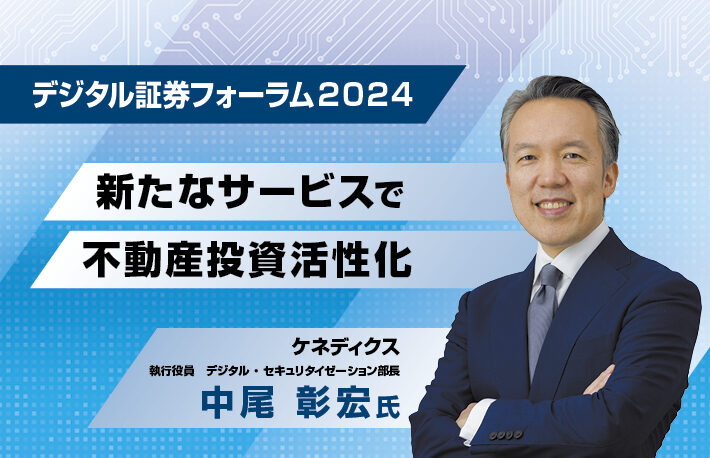 デジタル証券フォーラム2024

新たなサービスで
不動産投資活性化

ケネディクス
執行役員　デジタル・セキュリタイゼーション部長
中尾　彰宏氏